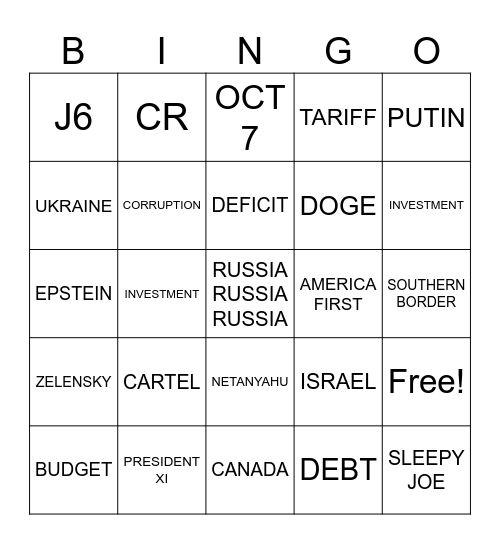 | B | I | N | G | O |
|---|---|---|---|---|
| J6 | CR | OCT 7 | TARIFF | PUTIN |
| UKRAINE | CORRUPTION | DEFICIT | DOGE | INVESTMENT |
| EPSTEIN | INVESTMENT | RUSSIA RUSSIA RUSSIA | AMERICA FIRST | SOUTHERN BORDER |
| ZELENSKY | CARTEL | NETANYAHU | ISRAEL | Free! |
| BUDGET | PRESIDENT XI | CANADA | DEBT | SLEEPY JOE |